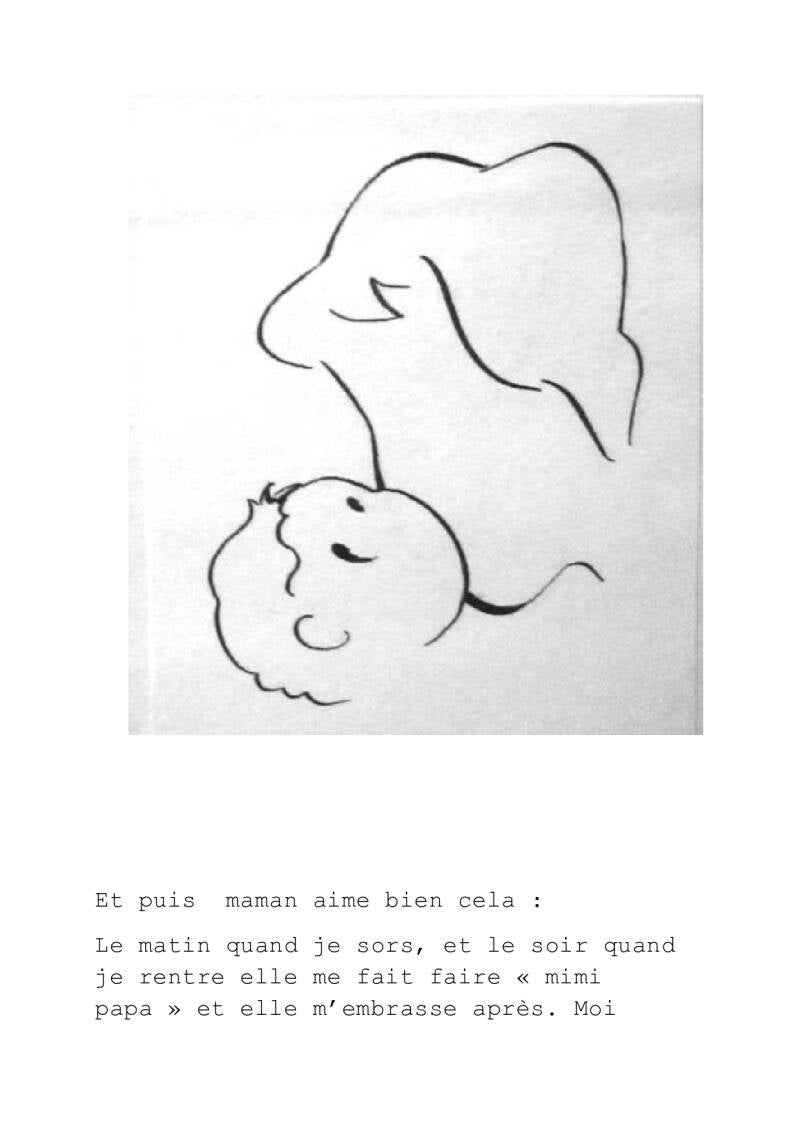 Et puis maman aime bien cela :

Le matin quand je sors, et le soir quand je rentre elle me fait faire « mimi papa » et elle m'embrasse après. Moi